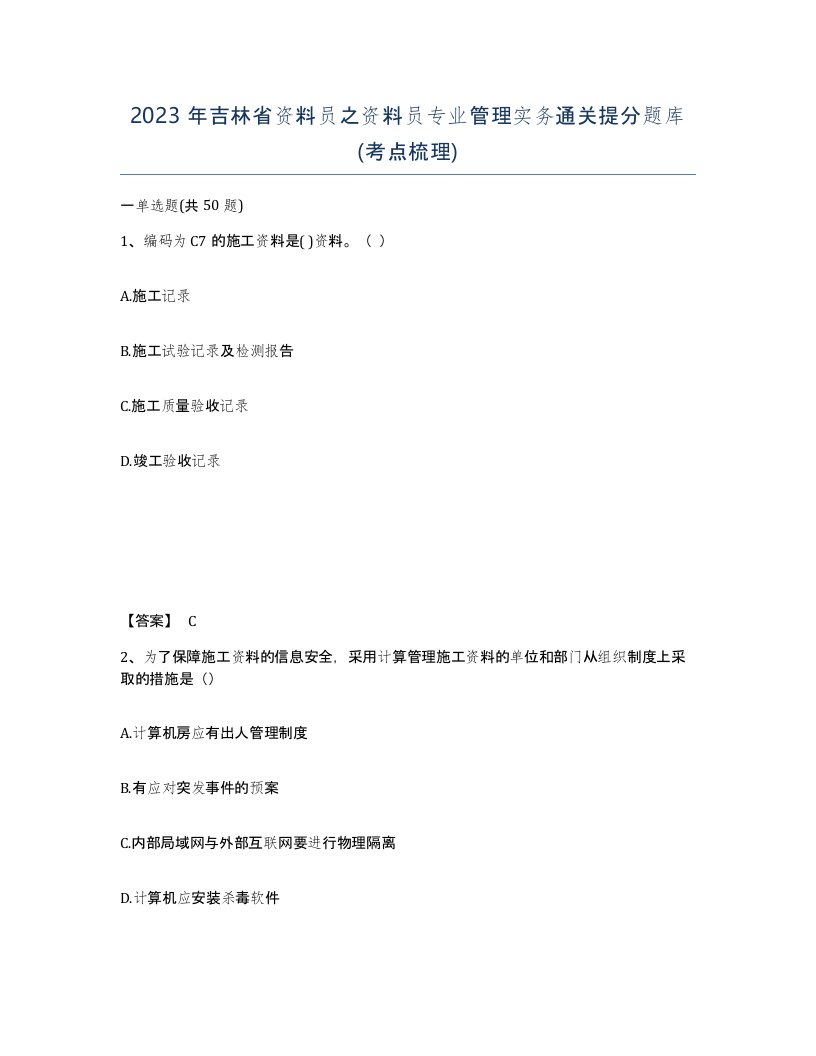 2023 年吉林省资料员之资料员专业管理实务通关提分题库(考点梳理)

一单选题(共 50 题)

1、编码为 C7 的施工资料是( )资料。（ ）

A.施工记录

B.施工试验记录及检测报告

C.施工质量验收记录

D.竣工验收记录

【答案】 C

2、为了保障施工资料的信息安全，采用计算管理施工资料的单位和部门从组织制度上采取的措施是()

A.计算机房应有出人管理制度

B.有应对突发事件的预案

C.内部局域网与外部互联网要进行物理隔离

D.计算机应安装杀毒软件